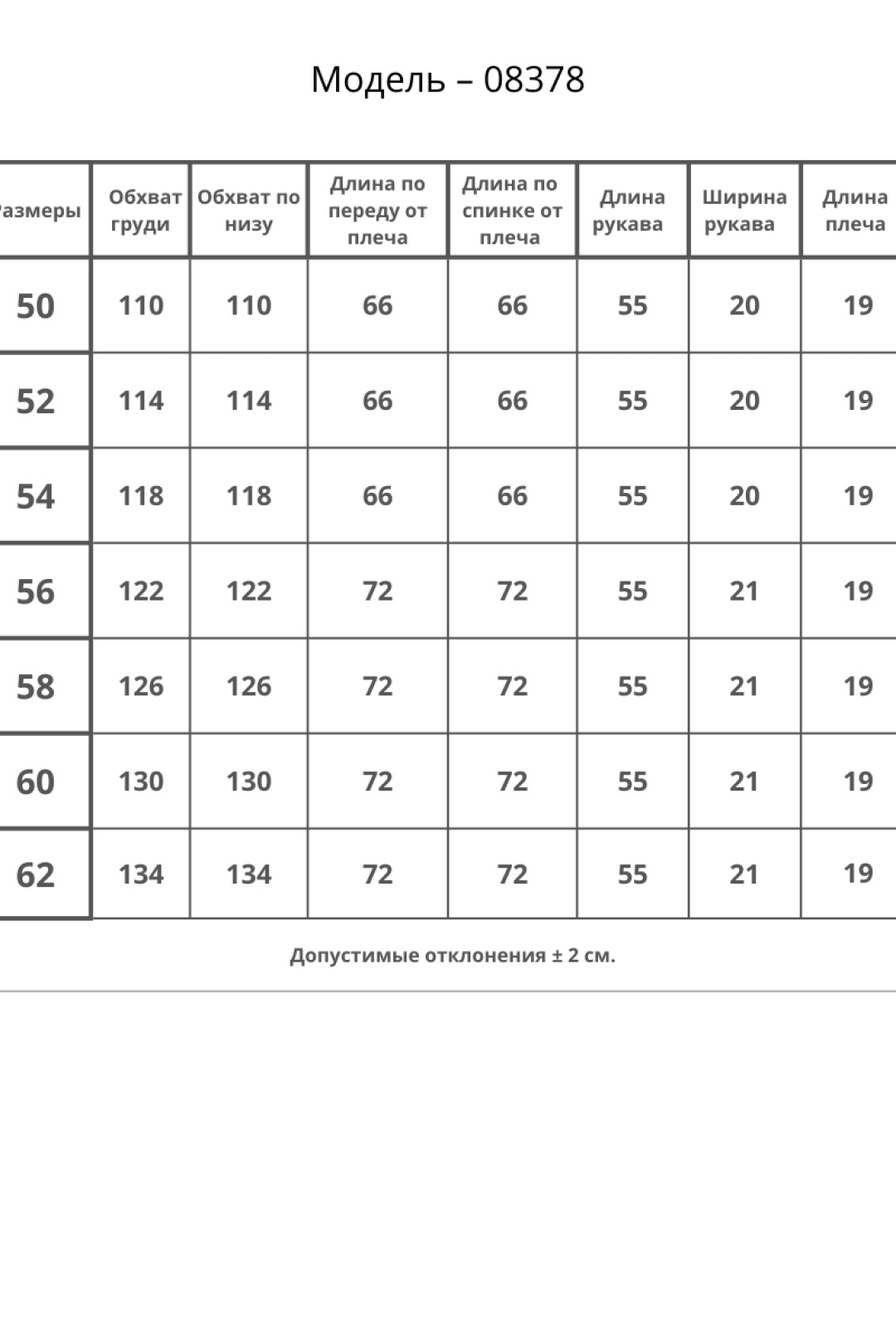 Модель – 08378

| азмеры | Обхват груди | Обхват по низу | Длина по переду от плеча | Длина по спинке от плеча | Длина рукава | Ширина рукава | Длина плеча |
|---|---|---|---|---|---|---|---|
| 50 | 110 | 110 | 66 | 66 | 55 | 20 | 19 |
| 52 | 114 | 114 | 66 | 66 | 55 | 20 | 19 |
| 54 | 118 | 118 | 66 | 66 | 55 | 20 | 19 |
| 56 | 122 | 122 | 72 | 72 | 55 | 21 | 19 |
| 58 | 126 | 126 | 72 | 72 | 55 | 21 | 19 |
| 60 | 130 | 130 | 72 | 72 | 55 | 21 | 19 |
| 62 | 134 | 134 | 72 | 72 | 55 | 21 | 19 |

Допустимые отклонения ± 2 см.